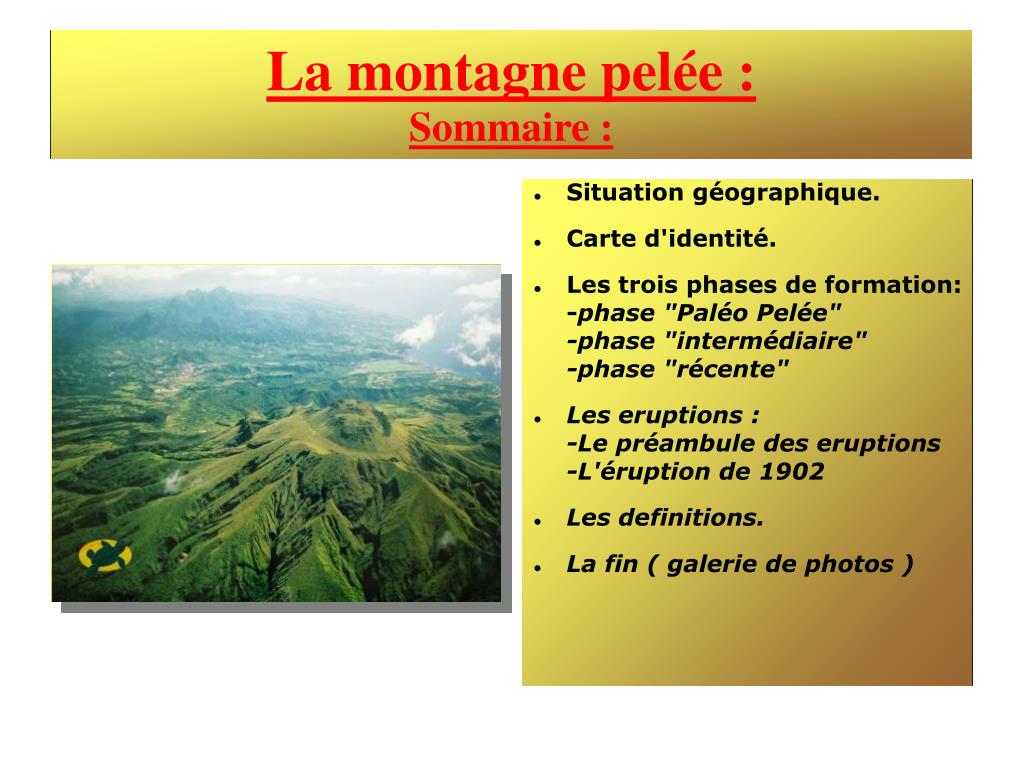 La montagne pelée :
Sommaire :

- Situation géographique.
- Carte d'identité.
- Les trois phases de formation:
-phase "Paléo Pelée"
-phase "intermédiaire"
-phase "récente"
- Les eruptions :
-Le préambule des eruptions
-L'éruption de 1902
- Les definitions.
- La fin ( galerie de photos )